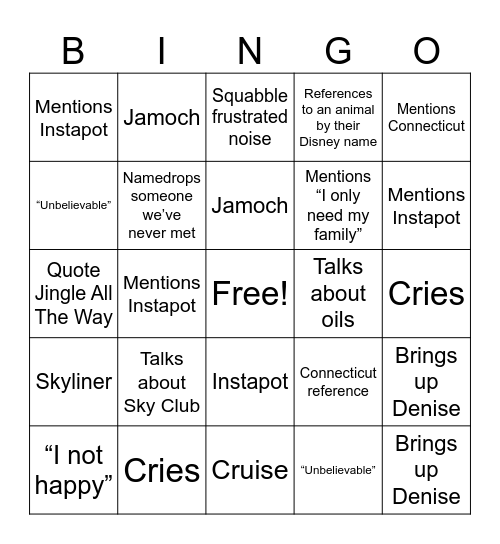 | B | I | N | G | O |
|---|---|---|---|---|
| Mentions Instapot | Jamoch | Squabble frustrated noise | References to an animal by their Disney name | Mentions Connecticut |
| “Unbelievable” | Namedrops someone we’ve never met | Jamoch | Mentions “I only need my family” | Mentions Instapot |
| Quote Jingle All The Way | Mentions Instapot | Free! | Talks about oils | Cries |
| Skyliner | Talks about Sky Club | Instapot | Connecticut reference | Brings up Denise |
| “I not happy” | Cries | Cruise | “Unbelievable” | Brings up Denise |